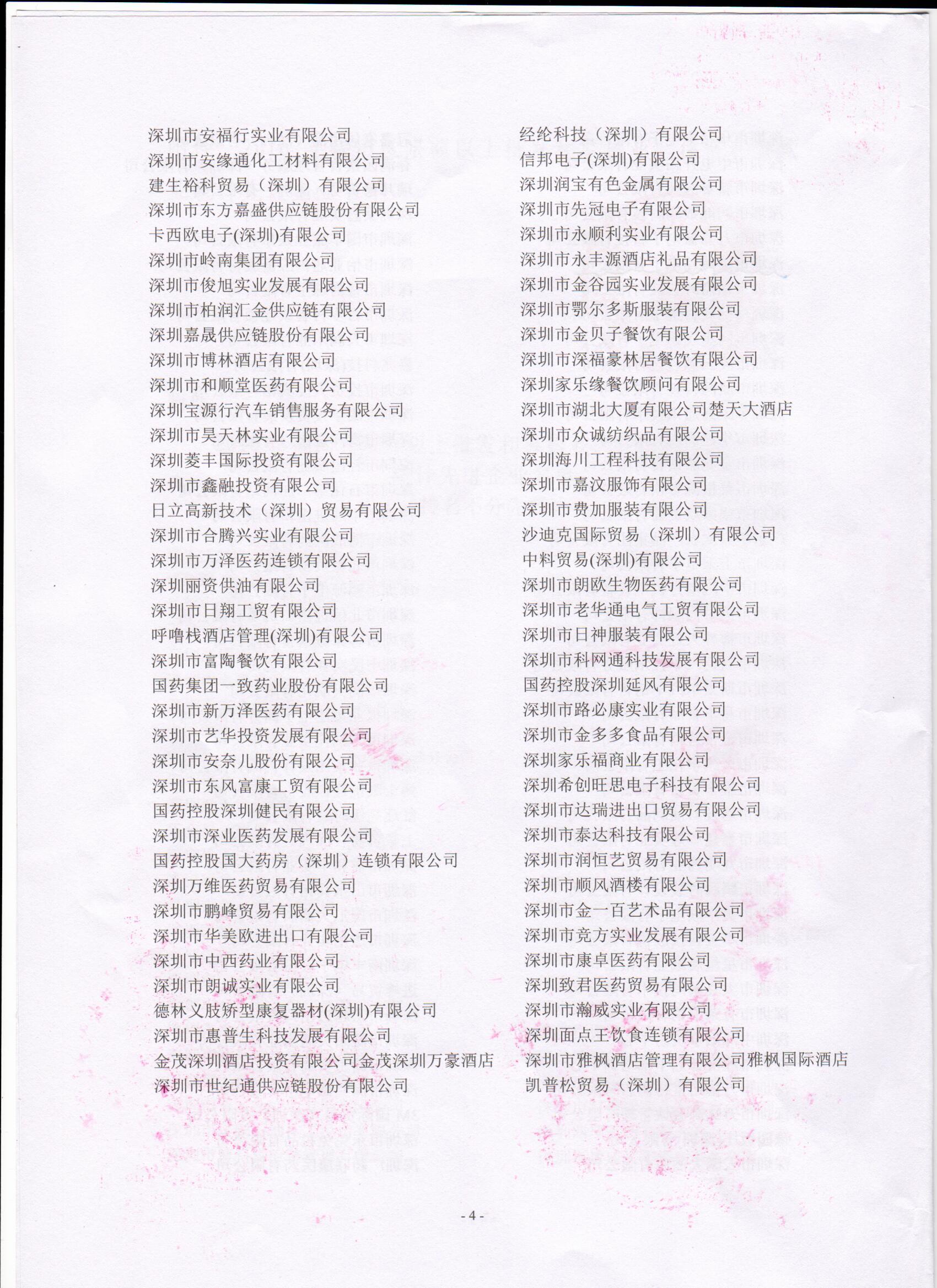 深圳市安福行实业有限公司
深圳市安缘通化工材料有限公司
建生裕科贸易（深圳）有限公司
深圳市东方嘉盛供应链股份有限公司
卡西欧电子(深圳)有限公司
深圳市岭南集团有限公司
深圳市俊旭实业发展有限公司
深圳市柏润汇金供应链有限公司
深圳嘉晟供应链股份有限公司
深圳市博林酒店有限公司
深圳市和顺堂医药有限公司
深圳宝源行汽车销售服务有限公司
深圳市昊天林实业有限公司
深圳菱丰国际投资有限公司
深圳市鑫融投资有限公司
日立高新技术（深圳）贸易有限公司
深圳市合腾兴实业有限公司
深圳市万泽医药连锁有限公司
深圳丽资供油有限公司
深圳市日翔工贸有限公司
呼噜栈酒店管理(深圳)有限公司
深圳市富陶餐饮有限公司
国药集团一致药业股份有限公司
深圳市新万泽医药有限公司
深圳市艺华投资发展有限公司
深圳市安奈儿股份有限公司
深圳市东风富康工贸有限公司
国药控股深圳健民有限公司
深圳市深业医药发展有限公司
国药控股国大药房（深圳）连锁有限公司
深圳万维医药贸易有限公司
深圳市鹏峰贸易有限公司
深圳市华美欧进出口有限公司
深圳市中西药业有限公司
深圳市朗诚实业有限公司
德林义肢矫型康复器材(深圳)有限公司
深圳市惠普生科技发展有限公司
金茂深圳酒店投资有限公司金茂深圳万豪酒店
深圳市世纪通供应链股份有限公司

经纶科技（深圳）有限公司
信邦电子(深圳)有限公司
深圳润宝有色金属有限公司
深圳市先冠电子有限公司
深圳市永顺利实业有限公司
深圳市永丰源酒店礼品有限公司
深圳市金谷园实业发展有限公司
深圳市鄂尔多斯服装有限公司
深圳市金贝子餐饮有限公司
深圳市深福豪林居餐饮有限公司
深圳家乐缘餐饮顾问有限公司
深圳市湖北大厦有限公司楚天大酒店
深圳市众诚纺织品有限公司
深圳海川工程科技有限公司
深圳市嘉汶服饰有限公司
深圳市费加服装有限公司
沙迪克国际贸易（深圳）有限公司
中料贸易(深圳)有限公司
深圳市朗欧生物医药有限公司
深圳市老华通电气工贸有限公司
深圳市日神服装有限公司
深圳市科网通科技发展有限公司
国药控股深圳延风有限公司
深圳市路必康实业有限公司
深圳市金多多食品有限公司
深圳家乐福商业有限公司
深圳希创旺思电子科技有限公司
深圳市达瑞进出口贸易有限公司
深圳市泰达科技有限公司
深圳市润恒艺贸易有限公司
深圳市顺风酒楼有限公司
深圳市金一百艺术品有限公司
深圳市竞方实业发展有限公司
深圳市康卓医药有限公司
深圳致君医药贸易有限公司
深圳市瀚威实业有限公司
深圳面点王饮食连锁有限公司
深圳市雅枫酒店管理有限公司雅枫国际酒店
凯普松贸易（深圳）有限公司

- 4 -